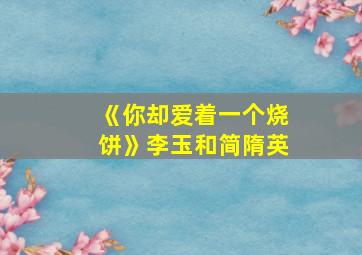 《你却爱着一个烧饼》李玉和简隋英